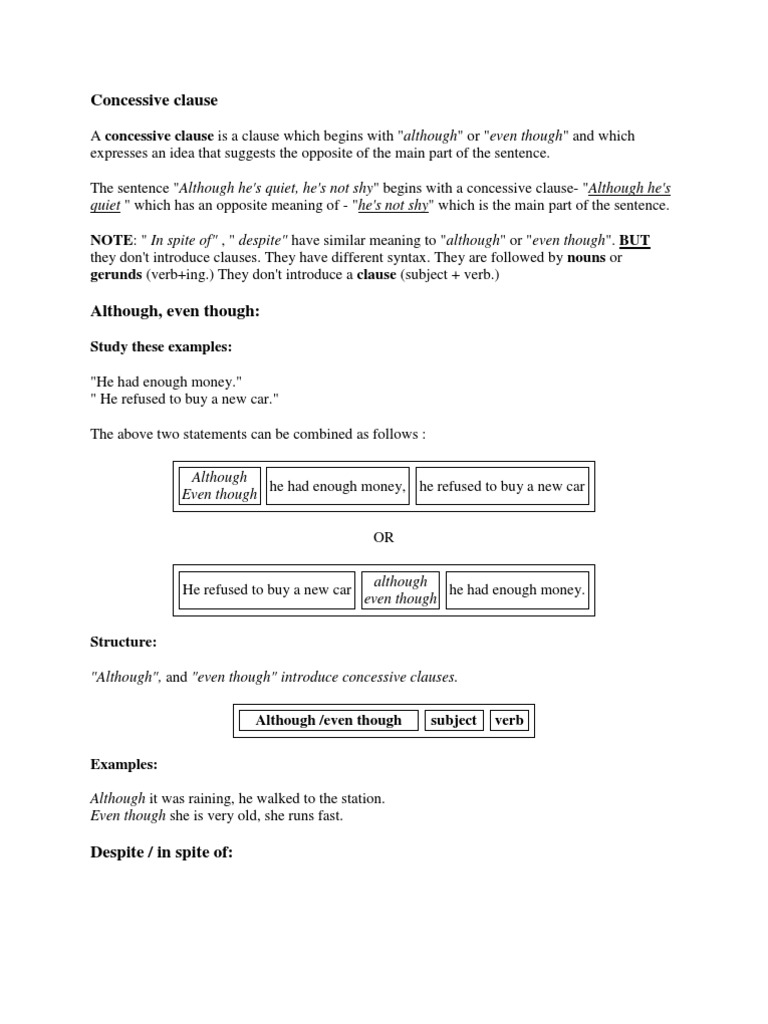 Concessive clause

A concessive clause is a clause which begins with "although" or "even though" and which expresses an idea that suggests the opposite of the main part of the sentence.

The sentence "Although he's quiet, he's not shy" begins with a concessive clause- "Although he's quiet " which has an opposite meaning of - "he's not shy" which is the main part of the sentence.

NOTE: " In spite of" , " despite" have similar meaning to "although" or "even though". BUT they don't introduce clauses. They have different syntax. They are followed by nouns or gerunds (verb+ing.) They don't introduce a clause (subject + verb.)

Although, even though:

Study these examples:

"He had enough money."
" He refused to buy a new car."

The above two statements can be combined as follows :

| Although Even though | he had enough money, | he refused to buy a new car |
|---|---|---|

OR

| He refused to buy a new car | although even though | he had enough money. |
|---|---|---|

Structure:

"Although", and "even though" introduce concessive clauses.

| Although /even though | subject | verb |
|---|---|---|

Examples:

Although it was raining, he walked to the station.
Even though she is very old, she runs fast.

Despite / in spite of: